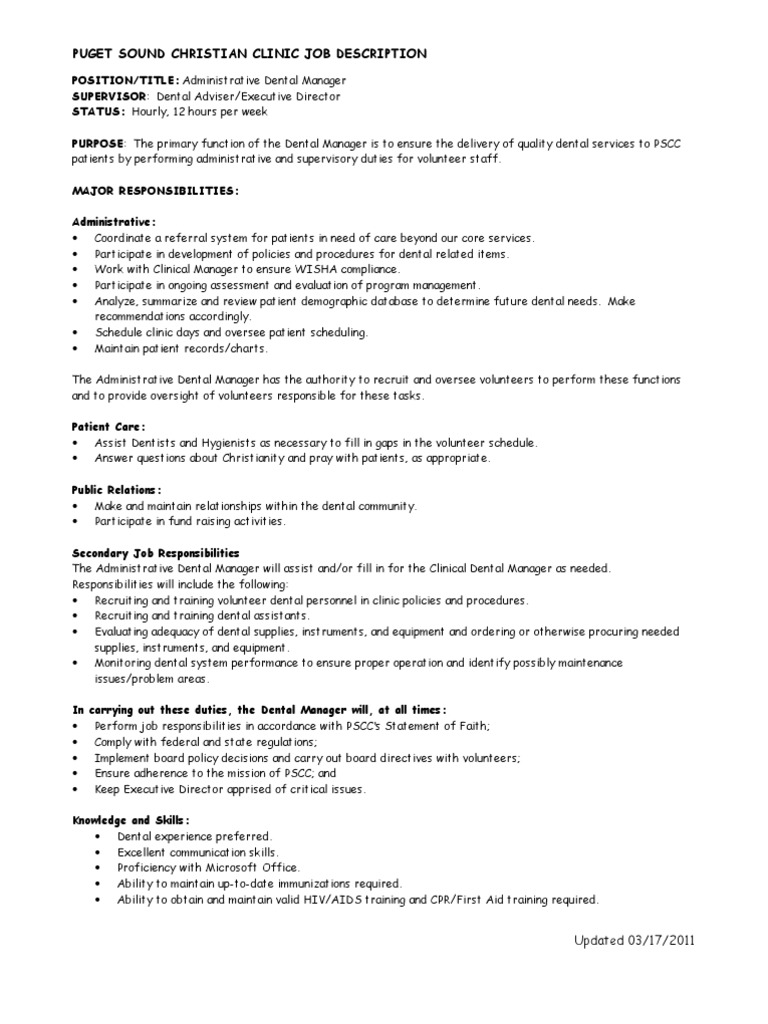 PUGET SOUND CHRISTIAN CLINIC JOB DESCRIPTION

POSITION/TITLE: Administrative Dental Manager
SUPERVISOR: Dental Adviser/Executive Director
STATUS: Hourly, 12 hours per week

PURPOSE: The primary function of the Dental Manager is to ensure the delivery of quality dental services to PSCC patients by performing administrative and supervisory duties for volunteer staff.

MAJOR RESPONSIBILITIES:

Administrative:
• Coordinate a referral system for patients in need of care beyond our core services.
• Participate in development of policies and procedures for dental related items.
• Work with Clinical Manager to ensure WISHA compliance.
• Participate in ongoing assessment and evaluation of program management.
• Analyze, summarize and review patient demographic database to determine future dental needs. Make recommendations accordingly.
• Schedule clinic days and oversee patient scheduling.
• Maintain patient records/charts.

The Administrative Dental Manager has the authority to recruit and oversee volunteers to perform these functions and to provide oversight of volunteers responsible for these tasks.

Patient Care:
• Assist Dentists and Hygienists as necessary to fill in gaps in the volunteer schedule.
• Answer questions about Christianity and pray with patients, as appropriate.

Public Relations:
• Make and maintain relationships within the dental community.
• Participate in fund raising activities.

Secondary Job Responsibilities
The Administrative Dental Manager will assist and/or fill in for the Clinical Dental Manager as needed. Responsibilities will include the following:
• Recruiting and training volunteer dental personnel in clinic policies and procedures.
• Recruiting and training dental assistants.
• Evaluating adequacy of dental supplies, instruments, and equipment and ordering or otherwise procuring needed supplies, instruments, and equipment.
• Monitoring dental system performance to ensure proper operation and identify possibly maintenance issues/problem areas.

In carrying out these duties, the Dental Manager will, at all times:
• Perform job responsibilities in accordance with PSCC's Statement of Faith;
• Comply with federal and state regulations;
• Implement board policy decisions and carry out board directives with volunteers;
• Ensure adherence to the mission of PSCC; and
• Keep Executive Director apprised of critical issues.

Knowledge and Skills:
• Dental experience preferred.
• Excellent communication skills.
• Proficiency with Microsoft Office.
• Ability to maintain up-to-date immunizations required.
• Ability to obtain and maintain valid HIV/AIDS training and CPR/First Aid training required.

Updated 03/17/2011